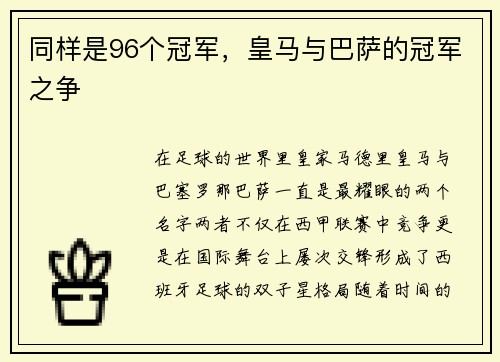 同样是96个冠军，皇马与巴萨的冠军之争

在足球的世界里皇家马德里皇马与巴塞罗那巴萨一直是最耀眼的两个名字两者不仅在西甲联赛中竞争更是在国际舞台上屡次交锋形成了西班牙足球的双子星格局随着时间的